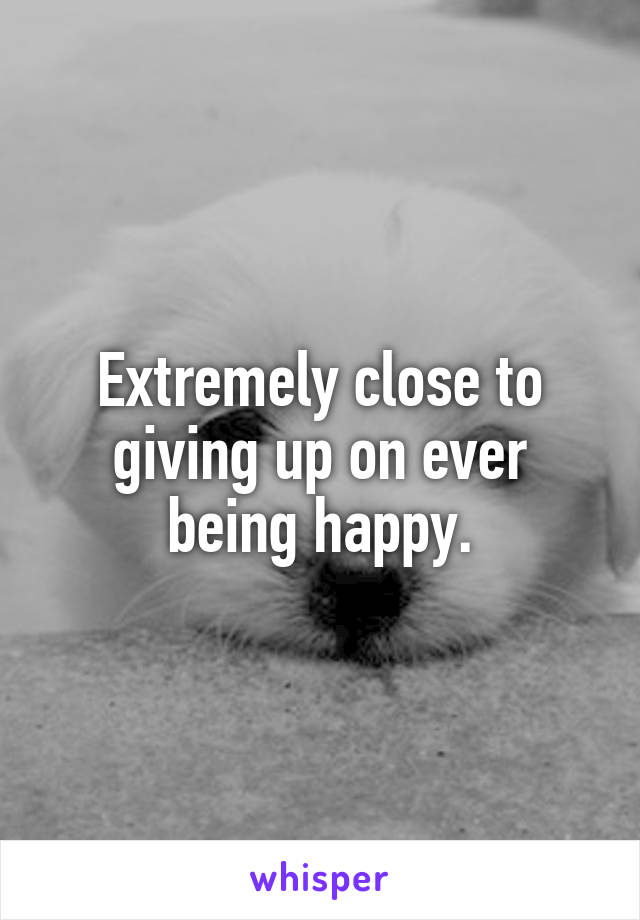 Extremely close to giving up on ever being happy.

whisper